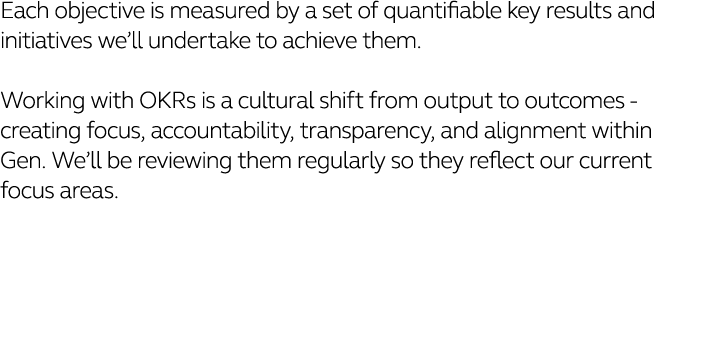 Each objective is measured by a set of quantifiable key results and initiatives we'll undertake to achieve them.

Working with OKRs is a cultural shift from output to outcomes - creating focus, accountability, transparency, and alignment within Gen. We'll be reviewing them regularly so they reflect our current focus areas.